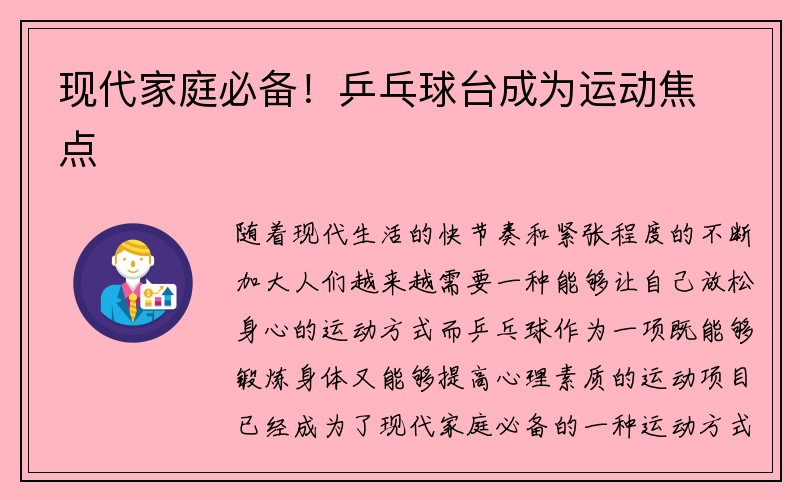 现代家庭必备！乒乓球台成为运动焦点

随着现代生活的快节奏和紧张程度的不断加大人们越来越需要一种能够让自己放松身心的运动方式而乒乓球作为一项既能够锻炼身体又能够提高心理素质的运动项目已经成为了现代家庭必备的一种运动方式